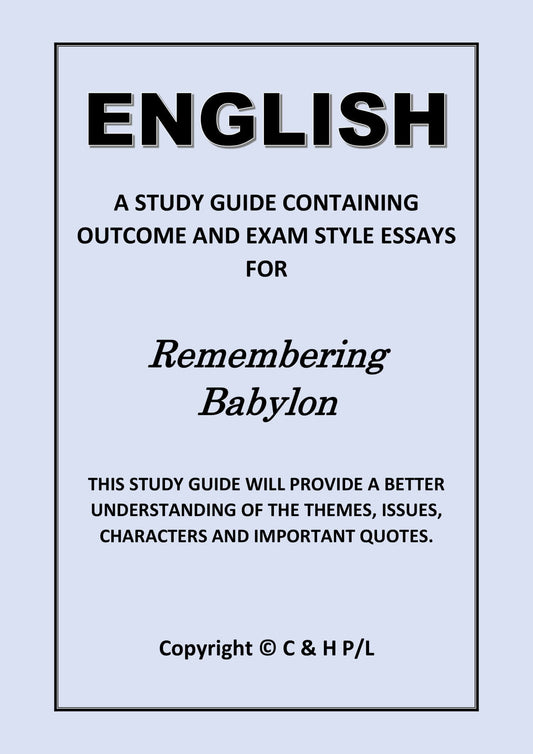 ENGLISH

A STUDY GUIDE CONTAINING OUTCOME AND EXAM STYLE ESSAYS FOR

Remembering Babylon

THIS STUDY GUIDE WILL PROVIDE A BETTER UNDERSTANDING OF THE THEMES, ISSUES, CHARACTERS AND IMPORTANT QUOTES.

Copyright © C & H P/L